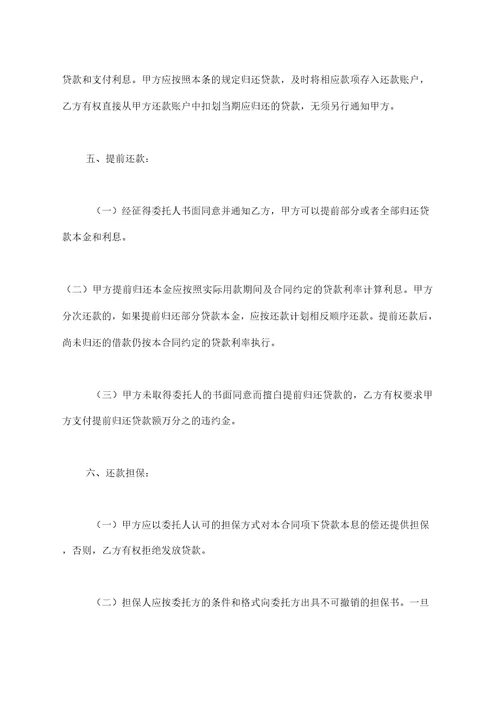 贷款和支付利息。甲方应按照本条的规定归还贷款，及时将相应款项存入还款账户，乙方有权直接从甲方还款账户中扣划当期应归还的贷款，无须另行通知甲方。

五、提前还款：

（一）经征得委托人书面同意并通知乙方，甲方可以提前部分或者全部归还贷款本金和利息。

（二）甲方提前归还本金应按照实际用款期间及合同约定的贷款利率计算利息。甲方分次还款的，如果提前归还部分贷款本金，应按还款计划相反顺序还款。提前还款后，尚未归还的借款仍按本合同约定的贷款利率执行。

（三）甲方未取得委托人的书面同意而擅自提前归还贷款的，乙方有权要求甲方支付提前归还贷款额万分之的违约金。

六、还款担保：

（一）甲方应以委托人认可的担保方式对本合同项下贷款本息的偿还提供担保，否则，乙方有权拒绝发放贷款。

（二）担保人应按委托方的条件和格式向委托方出具不可撤销的担保书。一旦